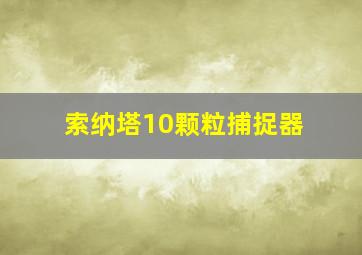 索纳塔10颗粒捕捉器